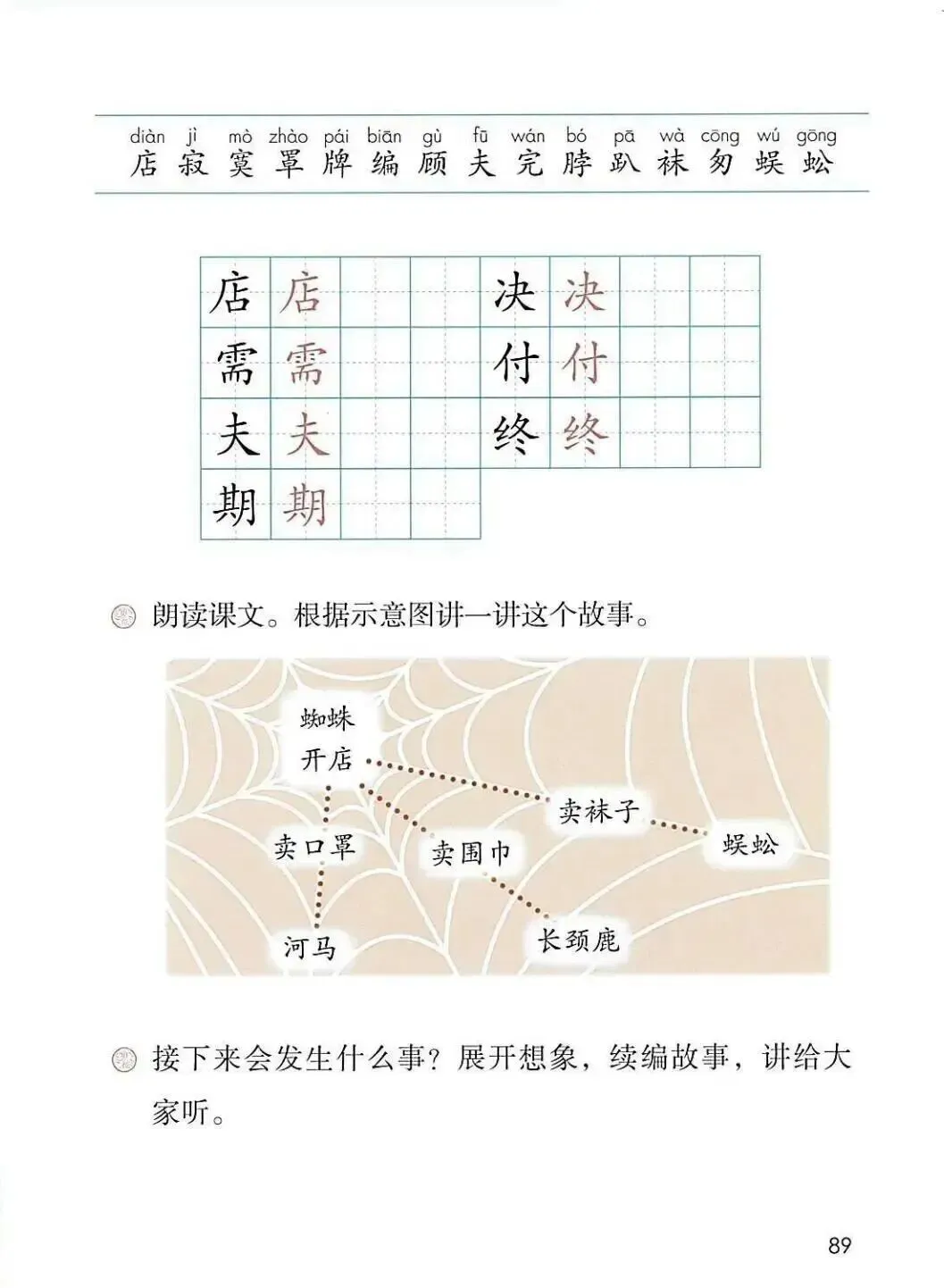 diàn jì mò zhào pái biān gù fū wán bó pā wà cōng wú gōng
店 寂 寞 罩 牌 编 顾 夫 完 脖 趴 袜 匆 蜈 蚣

| 店 | 店 | | | 决 | 决 | | |
|---|---|---|---|---|---|---|---|
| 需 | 需 | | | 付 | 付 | | |
| 夫 | 夫 | | | 终 | 终 | | |
| 期 | 期 | | | | | | |

朗读课文。根据示意图讲一讲这个故事。

蜘蛛开店

卖口罩

河马

卖围巾

长颈鹿

卖袜子

蜈蚣

接下来会发生什么事？展开想象，续编故事，讲给大家听。

89